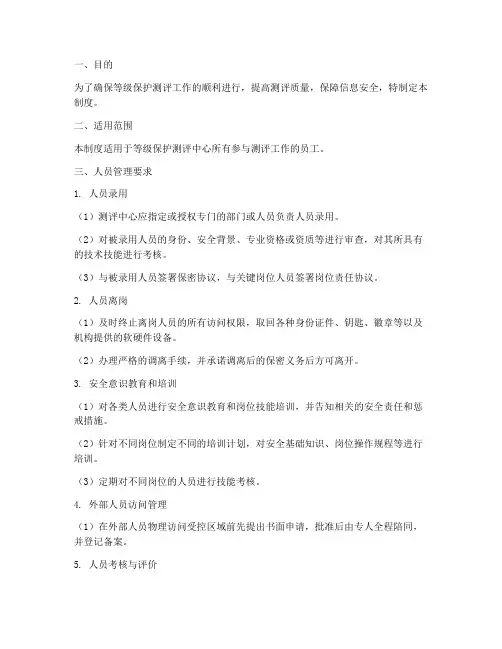 一、目的

为了确保等级保护测评工作的顺利进行，提高测评质量，保障信息安全，特制定本制度。

二、适用范围

本制度适用于等级保护测评中心所有参与测评工作的员工。

三、人员管理要求

1. 人员录用

（1）测评中心应指定或授权专门的部门或人员负责人员录用。

（2）对被录用人员的身份、安全背景、专业资格或资质等进行审查，对其所具有的技术技能进行考核。

（3）与被录用人员签署保密协议，与关键岗位人员签署岗位责任协议。

2. 人员离岗

（1）及时终止离岗人员的所有访问权限，取回各种身份证件、钥匙、徽章等以及机构提供的软硬件设备。

（2）办理严格的调离手续，并承诺调离后的保密义务后方可离开。

3. 安全意识教育和培训

（1）对各类人员进行安全意识教育和岗位技能培训，并告知相关的安全责任和惩戒措施。

（2）针对不同岗位制定不同的培训计划，对安全基础知识、岗位操作规程等进行培训。

（3）定期对不同岗位的人员进行技能考核。

4. 外部人员访问管理

（1）在外部人员物理访问受控区域前先提出书面申请，批准后由专人全程陪同，并登记备案。

5. 人员考核与评价